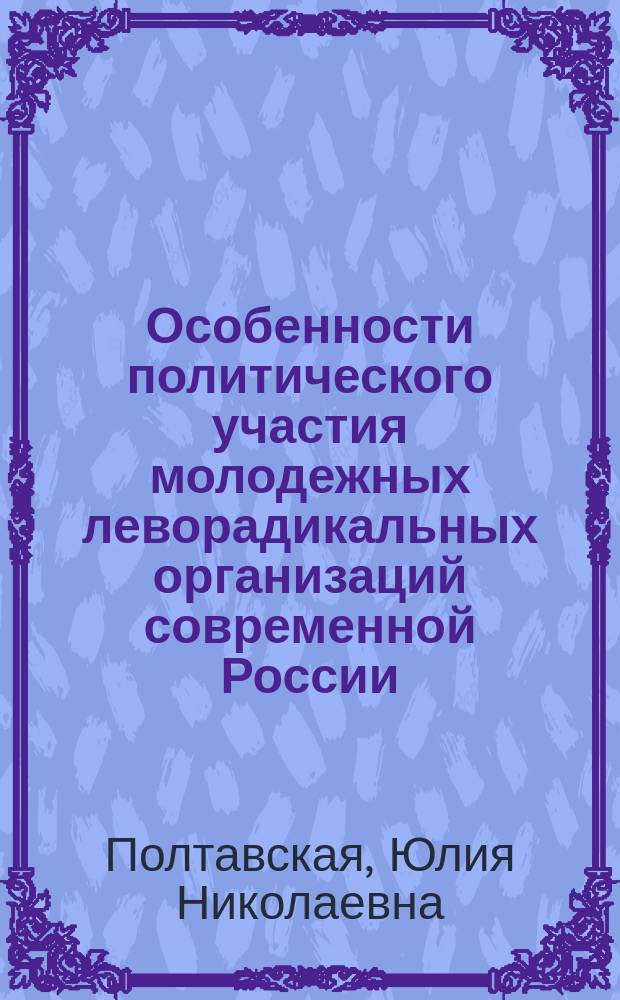 Особенности политического участия молодежных леворадикальных организаций современной России

Полтавская, Юлия Николаевна